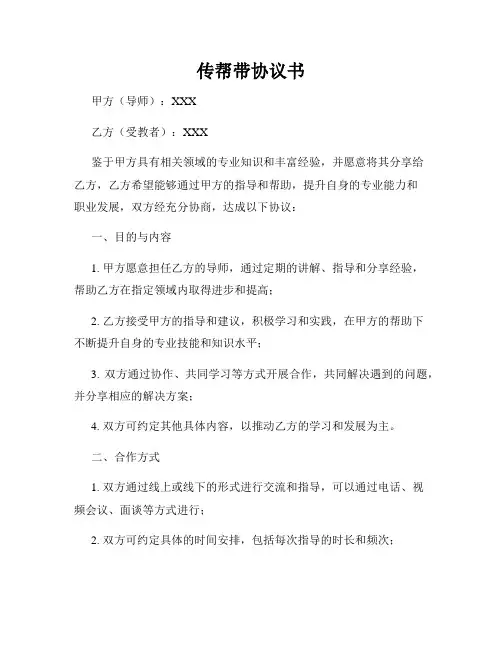 传帮带协议书

甲方（导师）：XXX

乙方（受教者）：XXX

鉴于甲方具有相关领域的专业知识和丰富经验，并愿意将其分享给乙方，乙方希望能够通过甲方的指导和帮助，提升自身的专业能力和职业发展，双方经充分协商，达成以下协议：

一、目的与内容

1. 甲方愿意担任乙方的导师，通过定期的讲解、指导和分享经验，帮助乙方在指定领域内取得进步和提高；

2. 乙方接受甲方的指导和建议，积极学习和实践，在甲方的帮助下不断提升自身的专业技能和知识水平；

3. 双方通过协作、共同学习等方式开展合作，共同解决遇到的问题，并分享相应的解决方案；

4. 双方可约定其他具体内容，以推动乙方的学习和发展为主。

二、合作方式

1. 双方通过线上或线下的形式进行交流和指导，可以通过电话、视频会议、面谈等方式进行；

2. 双方可约定具体的时间安排，包括每次指导的时长和频次；